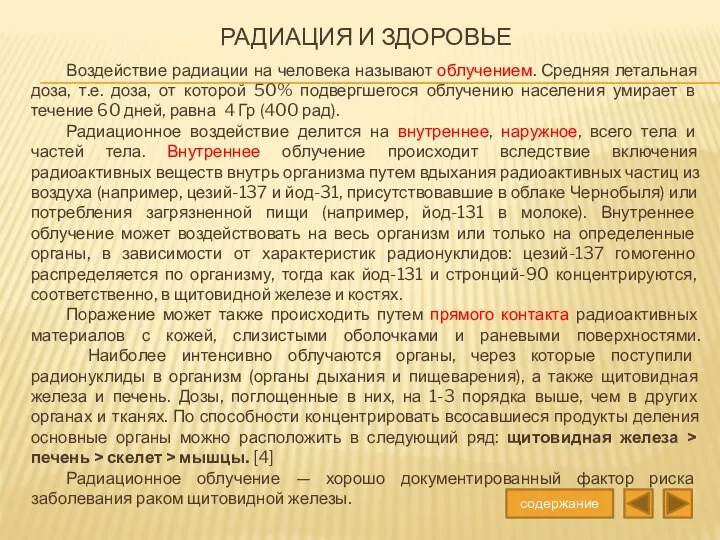 РАДИАЦИЯ И ЗДОРОВЬЕ

Воздействие радиации на человека называют облучением. Средняя летальная доза, т.е. доза, от которой 50% подвергшегося облучению населения умирает в течение 60 дней, равна 4 Гр (400 рад).

Радиационное воздействие делится на внутреннее, наружное, всего тела и частей тела. Внутреннее облучение происходит вследствие включения радиоактивных веществ внутрь организма путем вдыхания радиоактивных частиц из воздуха (например, цезий-137 и йод-31, присутствовавшие в облаке Чернобыля) или потребления загрязненной пищи (например, йод-131 в молоке). Внутреннее облучение может воздействовать на весь организм или только на определенные органы, в зависимости от характеристик радионуклидов: цезий-137 гомогенно распределяется по организму, тогда как йод-131 и стронций-90 концентрируются, соответственно, в щитовидной железе и костях.

Поражение может также происходить путем прямого контакта радиоактивных материалов с кожей, слизистыми оболочками и раневыми поверхностями. Наиболее интенсивно облучаются органы, через которые поступили радионуклиды в организм (органы дыхания и пищеварения), а также щитовидная железа и печень. Дозы, поглощенные в них, на 1-3 порядка выше, чем в других органах и тканях. По способности концентрировать всосавшиеся продукты деления основные органы можно расположить в следующий ряд: щитовидная железа > печень > скелет > мышцы. [4]

Радиационное облучение — хорошо документированный фактор риска заболевания раком щитовидной железы.

содержание